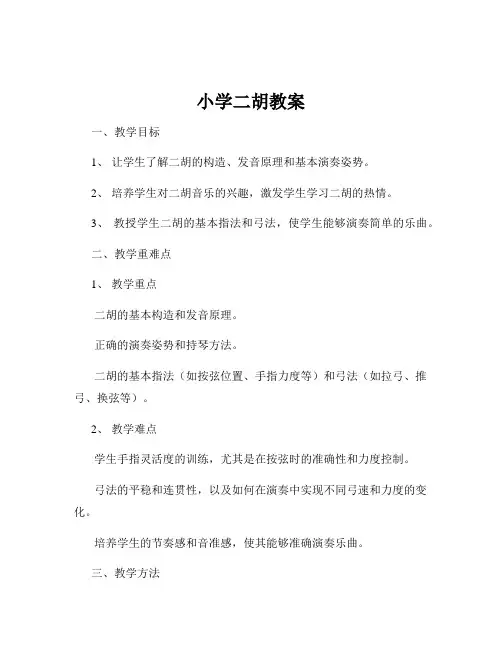 小学二胡教案

一、教学目标

1、让学生了解二胡的构造、发音原理和基本演奏姿势。

2、培养学生对二胡音乐的兴趣，激发学生学习二胡的热情。

3、教授学生二胡的基本指法和弓法，使学生能够演奏简单的乐曲。

二、教学重难点

1、教学重点

二胡的基本构造和发音原理。

正确的演奏姿势和持琴方法。

二胡的基本指法（如按弦位置、手指力度等）和弓法（如拉弓、推弓、换弦等）。

2、教学难点

学生手指灵活度的训练，尤其是在按弦时的准确性和力度控制。

弓法的平稳和连贯性，以及如何在演奏中实现不同弓速和力度的变化。

培养学生的节奏感和音准感，使其能够准确演奏乐曲。

三、教学方法